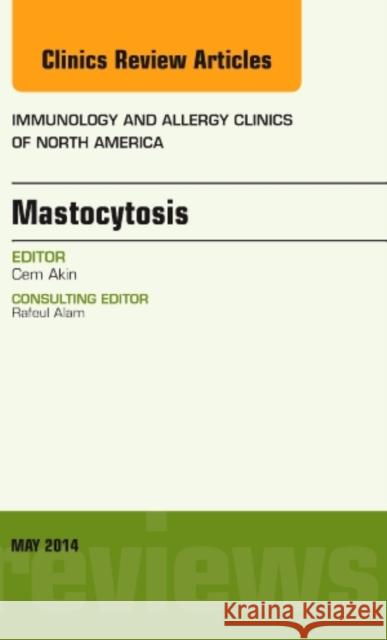 Clinics Review Articles

IMMUNOLOGY AND ALLERGY CLINICS OF NORTH AMERICA

Mastocytosis

EDITOR
Cem Akin

CONSULTING EDITOR
Rafeul Alam

MAY 2014

reviews

Kraina Książek